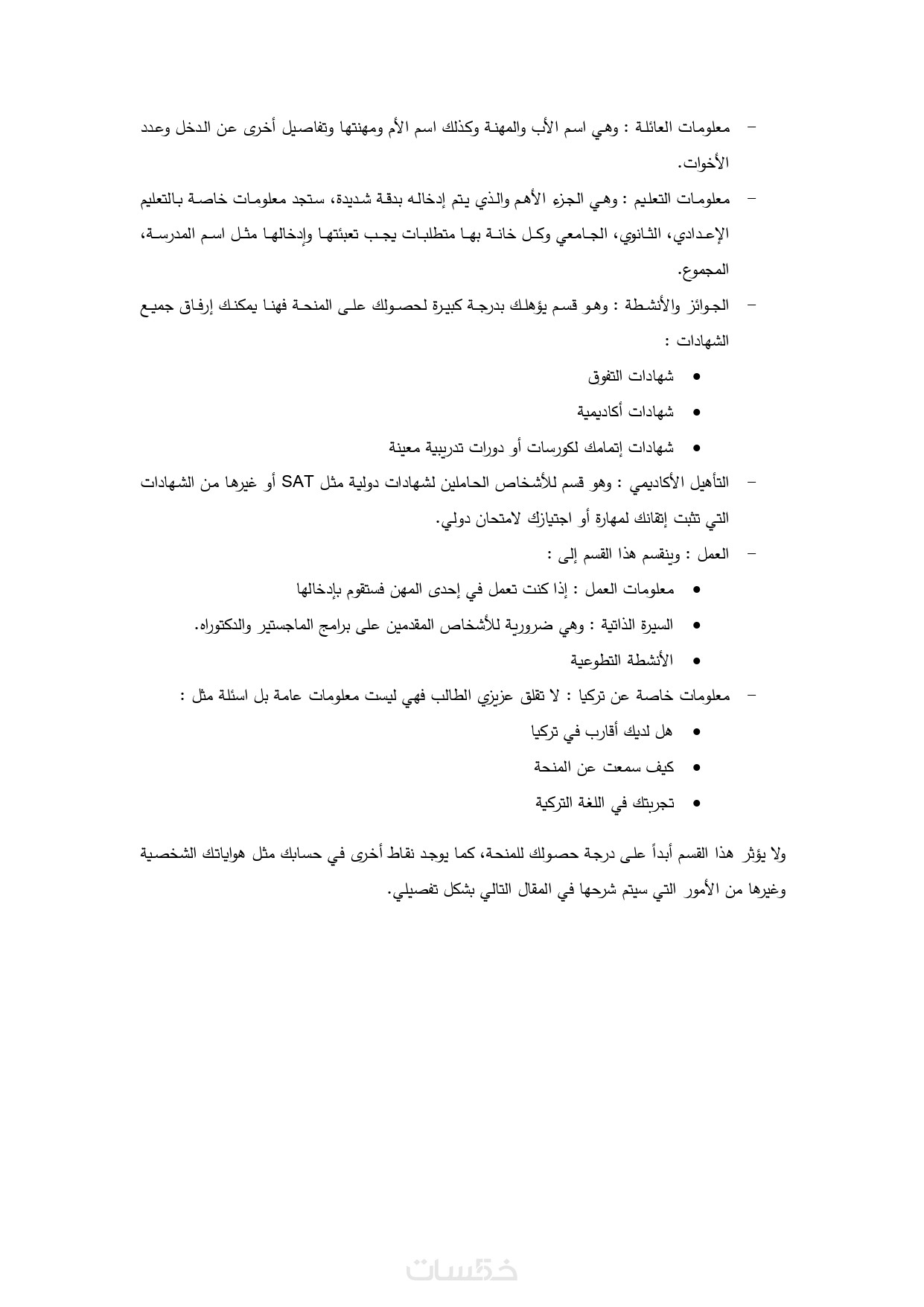 - معلومات العائلة : وهي اسم الأب والمهنة وكذلك اسم الأم ومهنتها وتفاصيل أخرى عن الدخل وعدد الأخوات.

- معلومات التعليم : وهي الجزء الأهم والذي يتم إدخاله بدقة شديدة، ستجد معلومات خاصة بالتعليم الإعدادي، الثانوي، الجامعي وكل خانة بها متطلبات يجب تعبئتها وإدخالها مثل اسم المدرسة، المجموع.

- الجوائز والأنشطة : وهو قسم يؤهلك بدرجة كبيرة لحصولك على المنحة فهنا يمكنك إرفاق جميع الشهادات :

• شهادات التفوق
• شهادات أكاديمية
• شهادات إتمامك لكورسات أو دورات تدريبية معينة

- التأهيل الأكاديمي : وهو قسم للأشخاص الحاملين لشهادات دولية مثل SAT أو غيرها من الشهادات التي تثبت إتقانك لمهارة أو اجتيازك لامتحان دولي.

- العمل : وينقسم هذا القسم إلى :

• معلومات العمل : إذا كنت تعمل في إحدى المهن فستقوم بإدخالها
• السيرة الذاتية : وهي ضرورية للأشخاص المقدمين على برامج الماجستير والدكتوراه.
• الأنشطة التطوعية

- معلومات خاصة عن تركيا : لا تقلق عزيزي الطالب فهي ليست معلومات عامة بل اسئلة مثل :

• هل لديك أقارب في تركيا
• كيف سمعت عن المنحة
• تجربتك في اللغة التركية

ولا يؤثر هذا القسم أبداً على درجة حصولك للمنحة، كما يوجد نقاط أخرى في حسابك مثل هواياتك الشخصية وغيرها من الأمور التي سيتم شرحها في المقال التالي بشكل تفصيلي.

خمسات